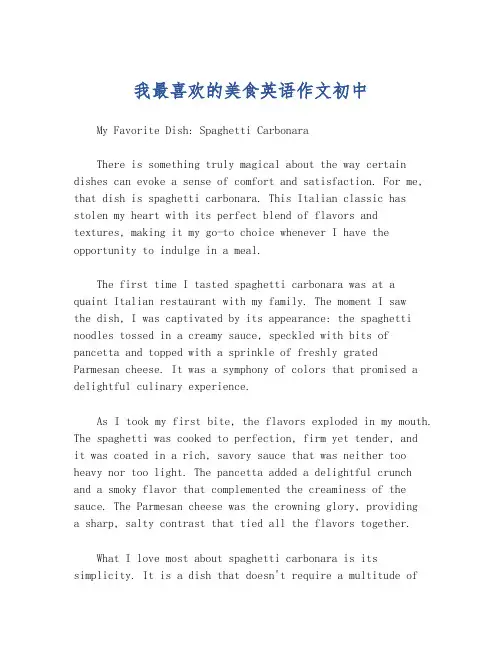 我最喜欢的美食英语作文初中

My Favorite Dish: Spaghetti Carbonara

There is something truly magical about the way certain dishes can evoke a sense of comfort and satisfaction. For me, that dish is spaghetti carbonara. This Italian classic has stolen my heart with its perfect blend of flavors and textures, making it my go-to choice whenever I have the opportunity to indulge in a meal.

The first time I tasted spaghetti carbonara was at a quaint Italian restaurant with my family. The moment I saw the dish, I was captivated by its appearance: the spaghetti noodles tossed in a creamy sauce, speckled with bits of pancetta and topped with a sprinkle of freshly grated Parmesan cheese. It was a symphony of colors that promised a delightful culinary experience.

As I took my first bite, the flavors exploded in my mouth. The spaghetti was cooked to perfection, firm yet tender, and it was coated in a rich, savory sauce that was neither too heavy nor too light. The pancetta added a delightful crunch and a smoky flavor that complemented the creaminess of the sauce. The Parmesan cheese was the crowning glory, providing a sharp, salty contrast that tied all the flavors together.

What I love most about spaghetti carbonara is its simplicity. It is a dish that doesn't require a multitude of